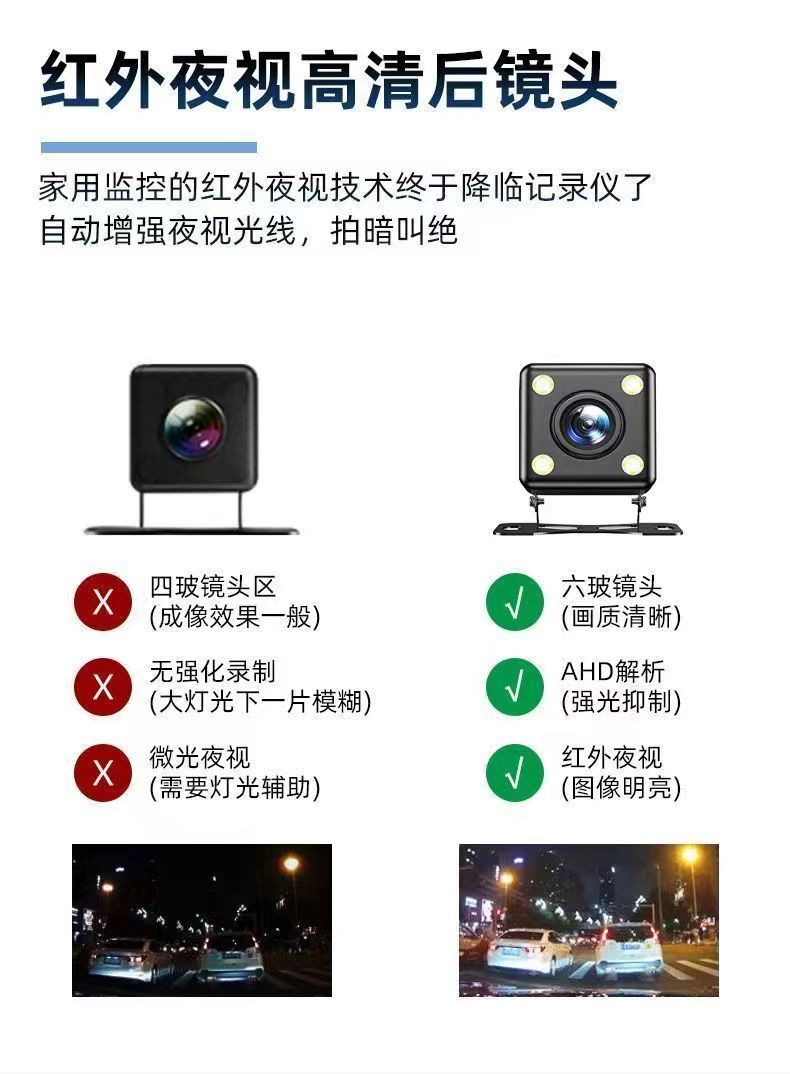 红外夜视高清后镜头

家用监控的红外夜视技术终于降临记录仪了
自动增强夜视光线，拍暗叫绝

X 四玻镜头区
(成像效果一般)

X 无强化录制
(大灯光下一片模糊)

X 微光夜视
(需要灯光辅助)

√ 六玻镜头
(画质清晰)

√ AHD解析
(强光抑制)

√ 红外夜视
(图像明亮)